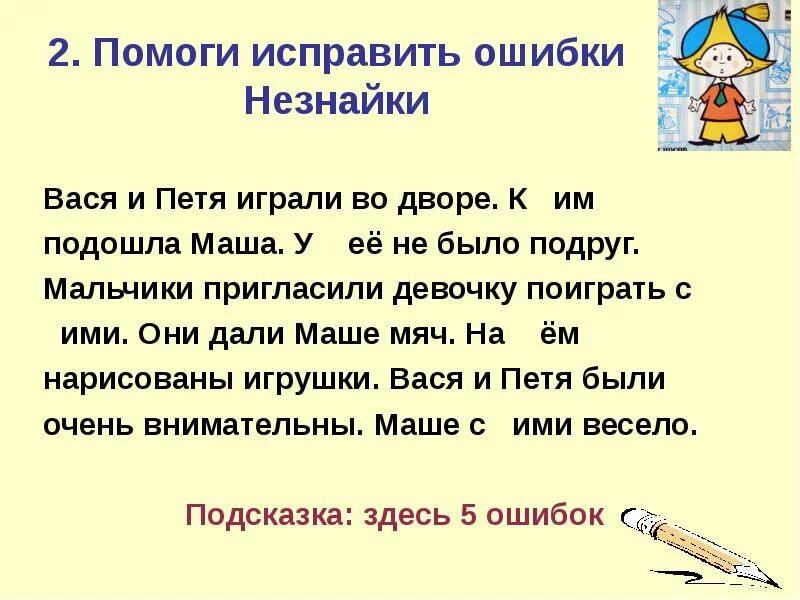 2. Помоги исправить ошибки Незнайки

Вася и Петя играли во дворе. К им подошла Маша. У её не было подруг. Мальчики пригласили девочку поиграть с ими. Они дали Маше мяч. На ём нарисованы игрушки. Вася и Петя были очень внимательны. Маше с ими весело.

Подсказка: здесь 5 ошибок